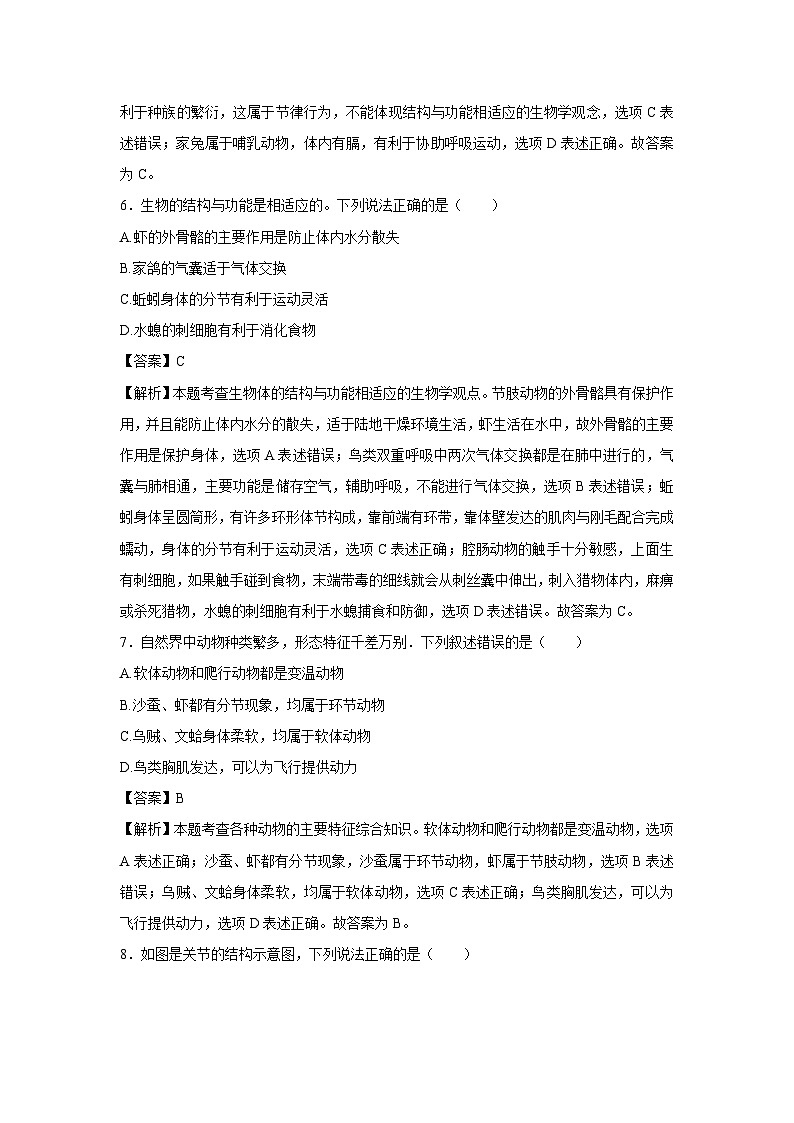 利于种族的繁衍，这属于节律行为，不能体现结构与功能相适应的生物学观念，选项 C 表述错误；家兔属于哺乳动物，体内有膈，有利于协助呼吸运动，选项 D 表述正确。故答案为 C。

6．生物的结构与功能是相适应的。下列说法正确的是（　　）

A.虾的外骨骼的主要作用是防止体内水分散失

B.家鸽的气囊适于气体交换

C.蚯蚓身体的分节有利于运动灵活

D.水螅的刺细胞有利于消化食物

【答案】C

【解析】本题考查生物体的结构与功能相适应的生物学观点。节肢动物的外骨骼具有保护作用，并且能防止体内水分的散失，适于陆地干燥环境生活，虾生活在水中，故外骨骼的主要作用是保护身体，选项 A 表述错误；鸟类双重呼吸中两次气体交换都是在肺中进行的，气囊与肺相通，主要功能是储存空气，辅助呼吸，不能进行气体交换，选项 B 表述错误；蚯蚓身体呈圆筒形，有许多环形体节构成，靠前端有环带，靠体壁发达的肌肉与刚毛配合完成蠕动，身体的分节有利于运动灵活，选项 C 表述正确；腔肠动物的触手十分敏感，上面生有刺细胞，如果触手碰到食物，末端带毒的细线就会从刺丝囊中伸出，刺入猎物体内，麻痹或杀死猎物，水螅的刺细胞有利于水螅捕食和防御，选项 D 表述错误。故答案为 C。

7．自然界中动物种类繁多，形态特征千差万别．下列叙述错误的是（　　）

A.软体动物和爬行动物都是变温动物

B.沙蚕、虾都有分节现象，均属于环节动物

C.乌贼、文蛤身体柔软，均属于软体动物

D.鸟类胸肌发达，可以为飞行提供动力

【答案】B

【解析】本题考查各种动物的主要特征综合知识。软体动物和爬行动物都是变温动物，选项 A 表述正确；沙蚕、虾都有分节现象，沙蚕属于环节动物，虾属于节肢动物，选项 B 表述错误；乌贼、文蛤身体柔软，均属于软体动物，选项 C 表述正确；鸟类胸肌发达，可以为飞行提供动力，选项 D 表述正确。故答案为 B。

8．如图是关节的结构示意图，下列说法正确的是（　　）